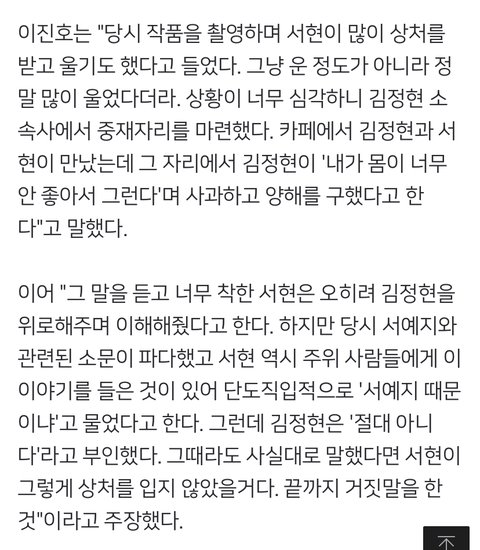 이진호는 "당시 작품을 촬영하며 서현이 많이 상처를 받고 울기도 했다고 들었다. 그냥 운 정도가 아니라 정말 많이 울었다더라. 상황이 너무 심각하니 김정현 소속사에서 중재자리를 마련했다. 카페에서 김정현과 서현이 만났는데 그 자리에서 김정현이 '내가 몸이 너무 안 좋아서 그런다'며 사과하고 양해를 구했다고 한다"고 말했다.

이어 "그 말을 듣고 너무 착한 서현은 오히려 김정현을 위로해주며 이해해줬다고 한다. 하지만 당시 서예지와 관련된 소문이 파다했고 서현 역시 주위 사람들에게 이 이야기를 들은 것이 있어 단도직입적으로 '서예지 때문이냐'고 물었다고 한다. 그런데 김정현은 '절대 아니다'라고 부인했다. 그때라도 사실대로 말했다면 서현이 그렇게 상처를 입지 않았을거다. 끝까지 거짓말을 한 것"이라고 주장했다.